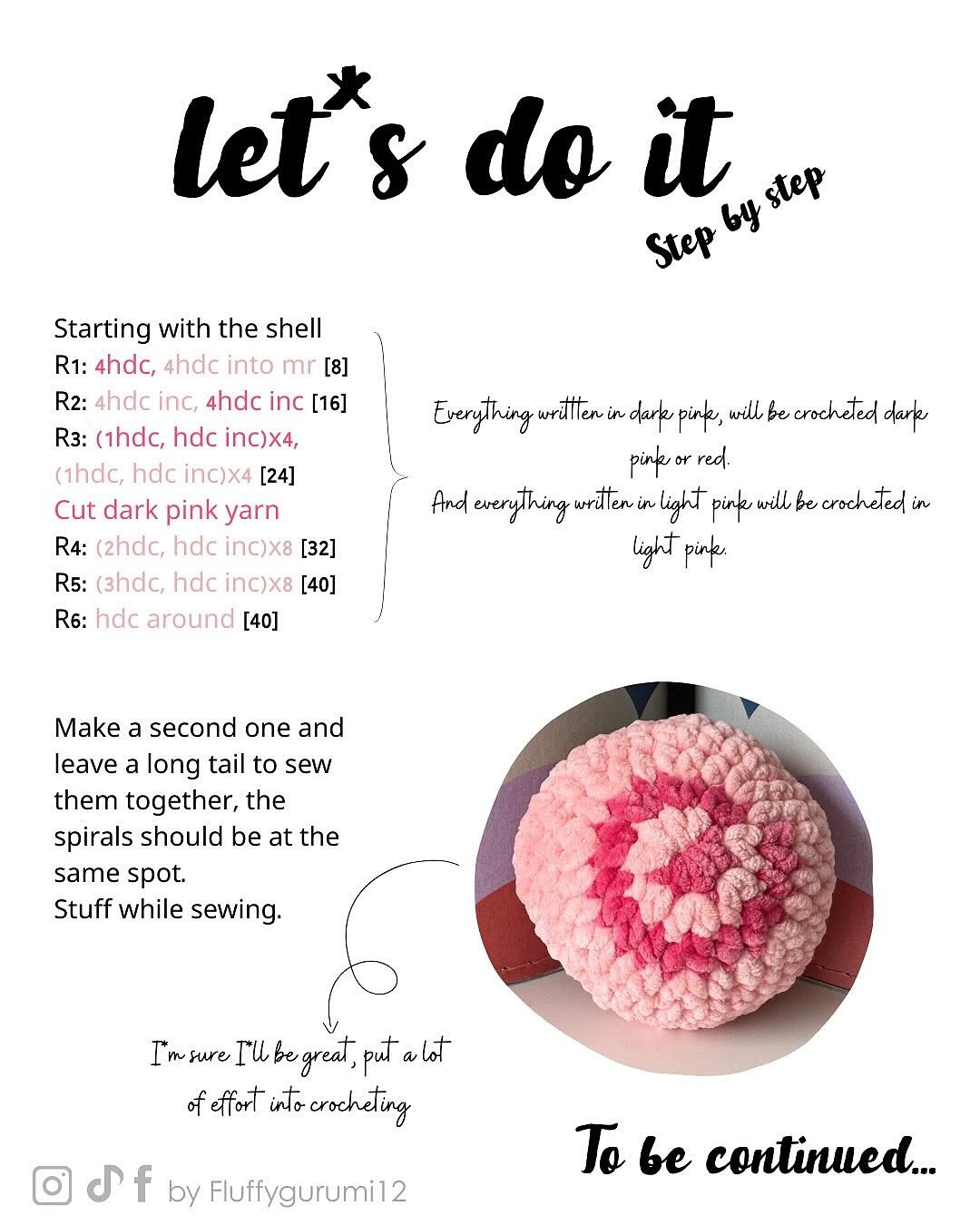 let*s do it
Step by step

Starting with the shell
R1: 4hdc, 4hdc into mr [8]
R2: 4hdc inc, 4hdc inc [16]
R3: (1hdc, hdc inc)x4, (1hdc, hdc inc)x4 [24]
Cut dark pink yarn
R4: (2hdc, hdc inc)x8 [32]
R5: (3hdc, hdc inc)x8 [40]
R6: hdc around [40]

Everything writtten in dark pink, will be crocheted dark pink or red.
And everything written in light pink will be crocheted in light pink.

Make a second one and leave a long tail to sew them together, the spirals should be at the same spot.
Stuff while sewing.

I*m sure I*ll be great, put a lot of effort into crocheting

To be continued...

by Fluffygurumi12